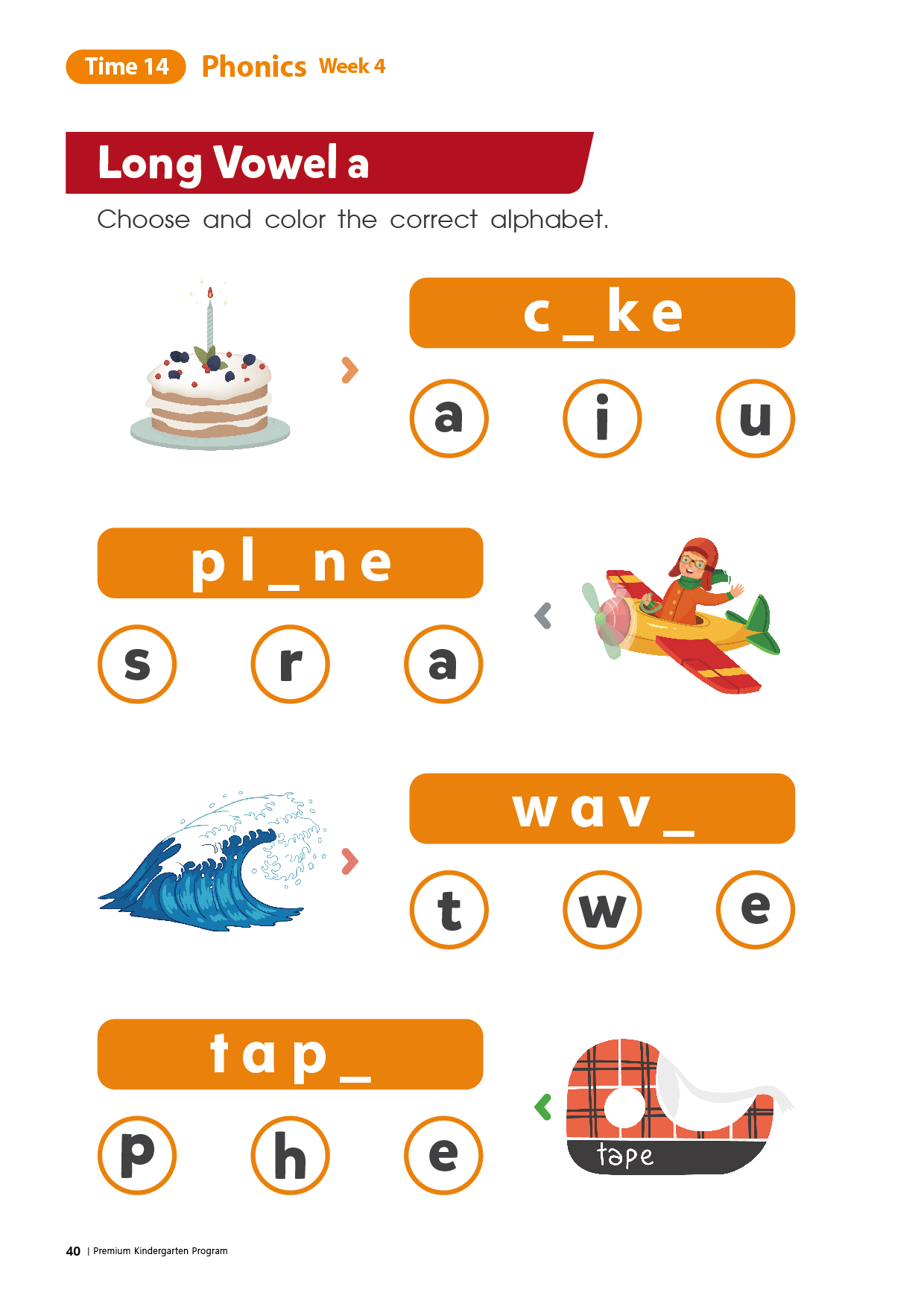 Time 14 Phonics Week 4

Long Vowel a

Choose and color the correct alphabet.

c _ k e

a i u

p l _ n e

s r a

w a v _

t w e

t a p _

p h e

tape

40 | Premium Kindergarten Program